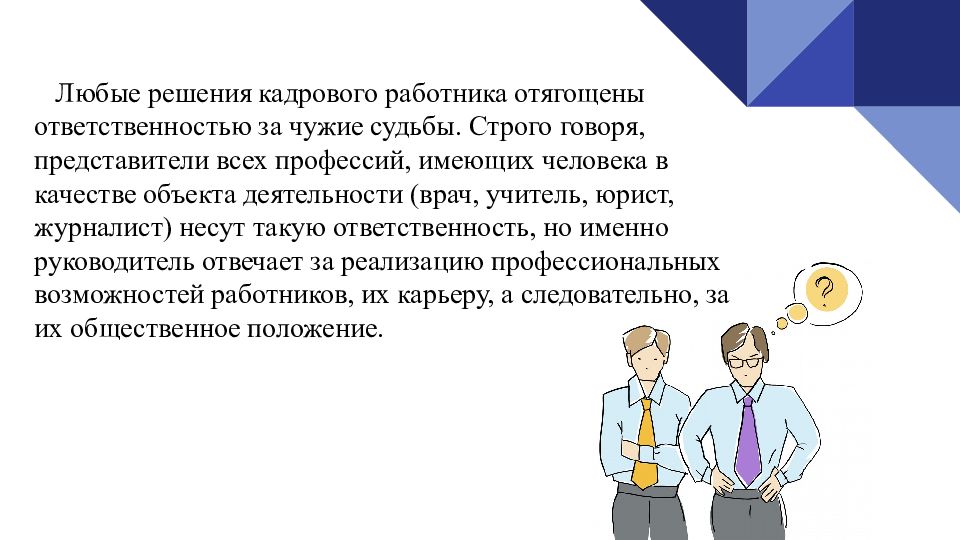 Любые решения кадрового работника отягощены ответственностью за чужие судьбы. Строго говоря, представители всех профессий, имеющих человека в качестве объекта деятельности (врач, учитель, юрист, журналист) несут такую ответственность, но именно руководитель отвечает за реализацию профессиональных возможностей работников, их карьеру, а следовательно, за их общественное положение.

?